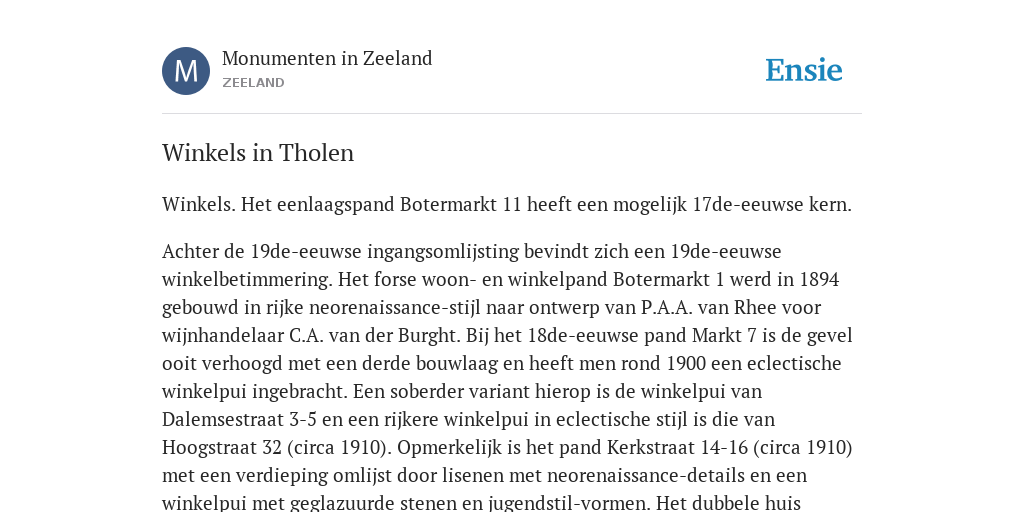 M

Monumenten in Zeeland
ZEELAND

Ensie

Winkels in Tholen

Winkels. Het eenlaagspand Botermarkt 11 heeft een mogelijk 17de-eeuwse kern.

Achter de 19de-eeuwse ingangsomlijsting bevindt zich een 19de-eeuwse winkelbetimmering. Het forse woon- en winkelpand Botermarkt 1 werd in 1894 gebouwd in rijke neorenaissance-stijl naar ontwerp van P.A.A. van Rhee voor wijnhandelaar C.A. van der Burght. Bij het 18de-eeuwse pand Markt 7 is de gevel ooit verhoogd met een derde bouwlaag en heeft men rond 1900 een eclectische winkelpui ingebracht. Een soberder variant hierop is de winkelpui van Dalemsestraat 3-5 en een rijkere winkelpui in eclectische stijl is die van Hoogstraat 32 (circa 1910). Opmerkelijk is het pand Kerkstraat 14-16 (circa 1910) met een verdieping omlijst door lisenen met neorenaissance-details en een winkelpui met geglazuurde stenen en jugendstil-vormen. Het dubbele huis